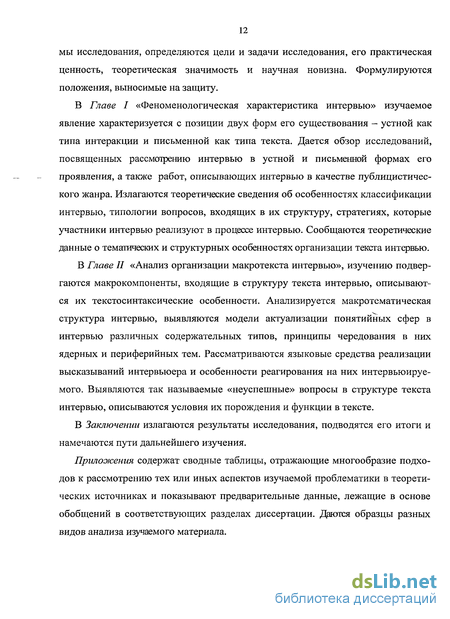 12

мы исследования, определяются цели и задачи исследования, его практическая ценность, теоретическая значимость и научная новизна. Формулируются положения, выносимые на защиту.

В Главе I «Феноменологическая характеристика интервью» изучаемое явление характеризуется с позиции двух форм его существования – устной как типа интеракции и письменной как типа текста. Дается обзор исследований, посвященных рассмотрению интервью в устной и письменной формах его проявления, а также работ, описывающих интервью в качестве публицистического жанра. Излагаются теоретические сведения об особенностях классификации интервью, типологии вопросов, входящих в их структуру, стратегиях, которые участники интервью реализуют в процессе интервью. Сообщаются теоретические данные о тематических и структурных особенностях организации текста интервью.

В Главе II «Анализ организации макротекста интервью», изучению подвергаются макрокомпоненты, входящие в структуру текста интервью, описываются их текстосинтаксические особенности. Анализируется макротематическая структура интервью, выявляются модели актуализации понятийных сфер в интервью различных содержательных типов, принципы чередования в них ядерных и периферийных тем. Рассматриваются языковые средства реализации высказываний интервьюера и особенности реагирования на них интервьюируемого. Выявляются так называемые «неуспешные» вопросы в структуре текста интервью, описываются условия их порождения и функции в тексте.

В Заключении излагаются результаты исследования, подводятся его итоги и намечаются пути дальнейшего изучения.

Приложения содержат сводные таблицы, отражающие многообразие подходов к рассмотрению тех или иных аспектов изучаемой проблематики в теоретических источниках и показывают предварительные данные, лежащие в основе обобщений в соответствующих разделах диссертации. Даются образцы разных видов анализа изучаемого материала.

dsLib.net
библиотека диссертаций